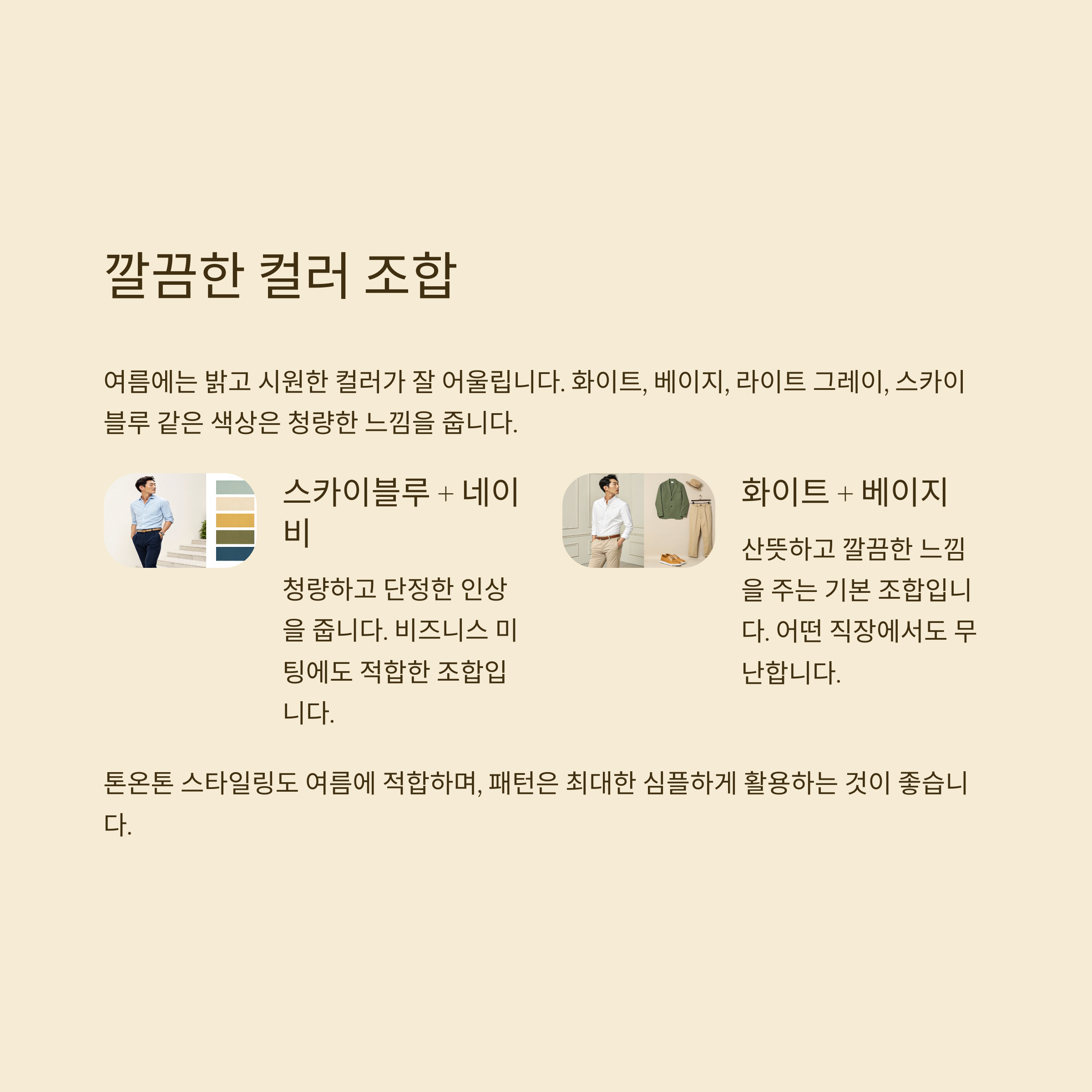 깔끔한 컬러 조합

여름에는 밝고 시원한 컬러가 잘 어울립니다. 화이트, 베이지, 라이트 그레이, 스카이블루 같은 색상은 청량한 느낌을 줍니다.

스카이블루 + 네이비

청량하고 단정한 인상을 줍니다. 비즈니스 미팅에도 적합한 조합입니다.

화이트 + 베이지

산뜻하고 깔끔한 느낌을 주는 기본 조합입니다. 어떤 직장에서도 무난합니다.

톤온톤 스타일링도 여름에 적합하며, 패턴은 최대한 심플하게 활용하는 것이 좋습니다.